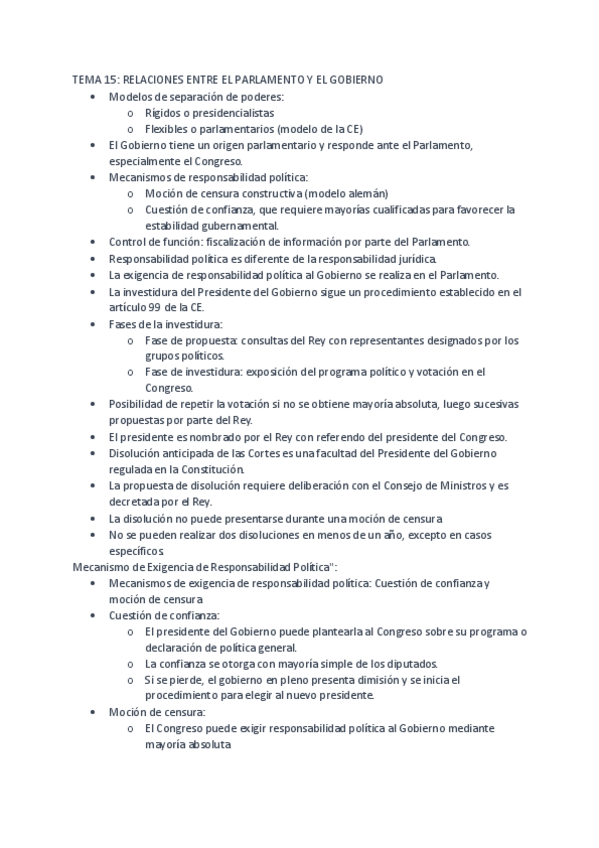 TEMA 15: RELACIONES ENTRE EL PARLAMENTO Y EL GOBIERNO

- Modelos de separación de poderes:
  - Rígidos o presidencialistas
  - Flexibles o parlamentarios (modelo de la CE)
- El Gobierno tiene un origen parlamentario y responde ante el Parlamento, especialmente el Congreso.
- Mecanismos de responsabilidad política:
  - Moción de censura constructiva (modelo alemán)
  - Cuestión de confianza, que requiere mayorías cualificadas para favorecer la estabilidad gubernamental.
- Control de función: fiscalización de información por parte del Parlamento.
- Responsabilidad política es diferente de la responsabilidad jurídica.
- La exigencia de responsabilidad política al Gobierno se realiza en el Parlamento.
- La investidura del Presidente del Gobierno sigue un procedimiento establecido en el artículo 99 de la CE.
- Fases de la investidura:
  - Fase de propuesta: consultas del Rey con representantes designados por los grupos políticos.
  - Fase de investidura: exposición del programa político y votación en el Congreso.
- Posibilidad de repetir la votación si no se obtiene mayoría absoluta, luego sucesivas propuestas por parte del Rey.
- El presidente es nombrado por el Rey con referendo del presidente del Congreso.
- Disolución anticipada de las Cortes es una facultad del Presidente del Gobierno regulada en la Constitución.
- La propuesta de disolución requiere deliberación con el Consejo de Ministros y es decretada por el Rey.
- La disolución no puede presentarse durante una moción de censura
- No se pueden realizar dos disoluciones en menos de un año, excepto en casos específicos

Mecanismo de Exigencia de Responsabilidad Política":

- Mecanismos de exigencia de responsabilidad política: Cuestión de confianza y moción de censura
- Cuestión de confianza:
  - El presidente del Gobierno puede plantearla al Congreso sobre su programa o declaración de política general.
  - La confianza se otorga con mayoría simple de los diputados.
  - Si se pierde, el gobierno en pleno presenta dimisión y se inicia el procedimiento para elegir al nuevo presidente.
- Moción de censura:
  - El Congreso puede exigir responsabilidad política al Gobierno mediante mayoría absoluta